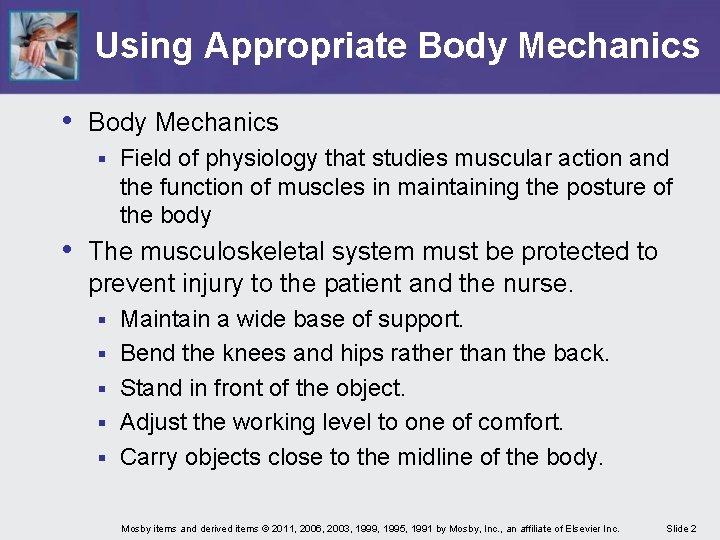 Using Appropriate Body Mechanics

• Body Mechanics
  ▪ Field of physiology that studies muscular action and the function of muscles in maintaining the posture of the body
• The musculoskeletal system must be protected to prevent injury to the patient and the nurse.
  ▪ Maintain a wide base of support.
  ▪ Bend the knees and hips rather than the back.
  ▪ Stand in front of the object.
  ▪ Adjust the working level to one of comfort.
  ▪ Carry objects close to the midline of the body.

Mosby items and derived items © 2011, 2006, 2003, 1999, 1995, 1991 by Mosby, Inc., an affiliate of Elsevier Inc. Slide 2